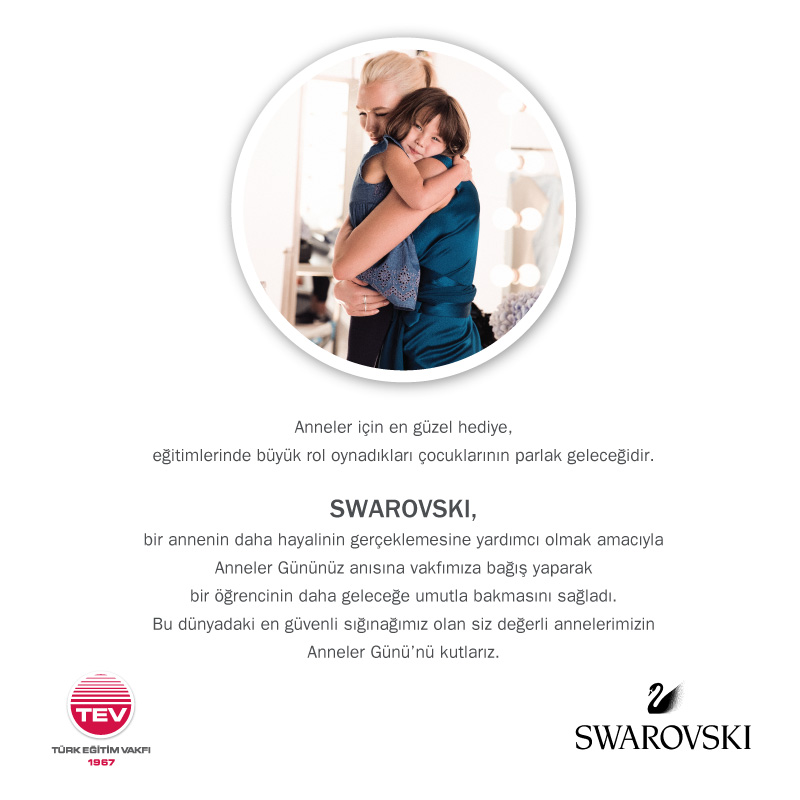 Anneler için en güzel hediye, eğitimlerinde büyük rol oynadıkları çocuklarının parlak geleceğidir.

SWAROVSKI,

bir annenin daha hayalinin gerçeklemesine yardımcı olmak amacıyla Anneler Gününüz anısına vakfımıza bağış yaparak bir öğrencinin daha geleceğe umutla bakmasını sağladı. Bu dünyadaki en güvenli sığınağımız olan siz değerli annelerimizin Anneler Günü'nü kutlarız.

TEV
TÜRK EĞİTİM VAKFI
1967

SWAROVSKI